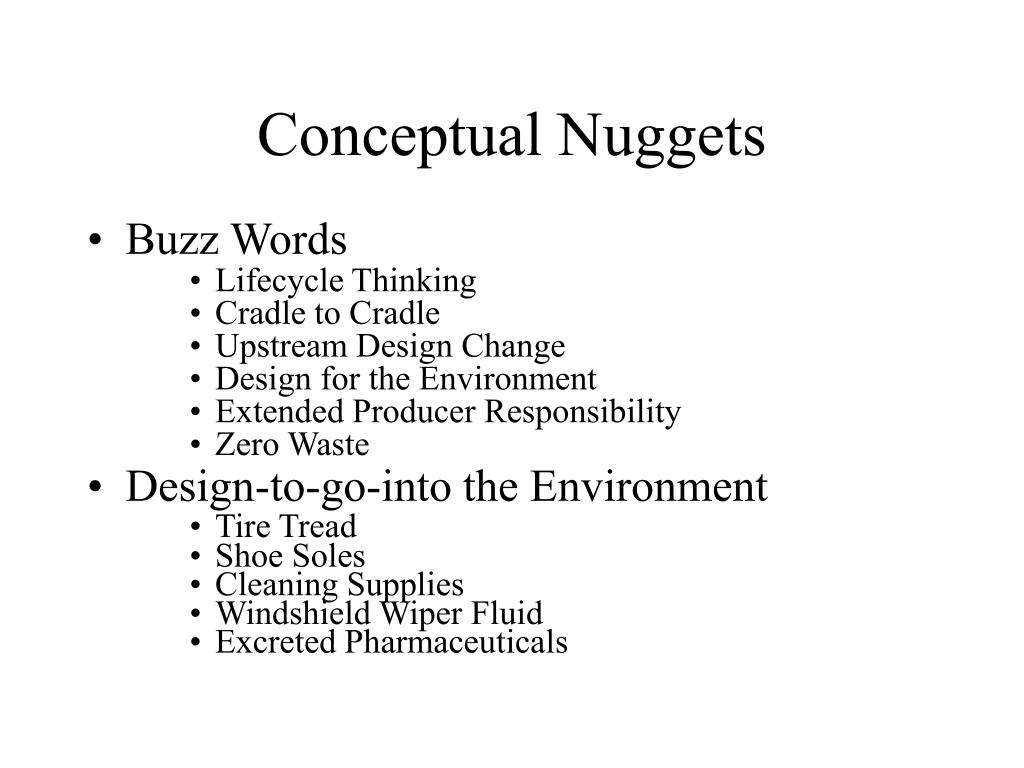 Conceptual Nuggets

• Buzz Words
  • Lifecycle Thinking
  • Cradle to Cradle
  • Upstream Design Change
  • Design for the Environment
  • Extended Producer Responsibility
  • Zero Waste
• Design-to-go-into the Environment
  • Tire Tread
  • Shoe Soles
  • Cleaning Supplies
  • Windshield Wiper Fluid
  • Excreted Pharmaceuticals